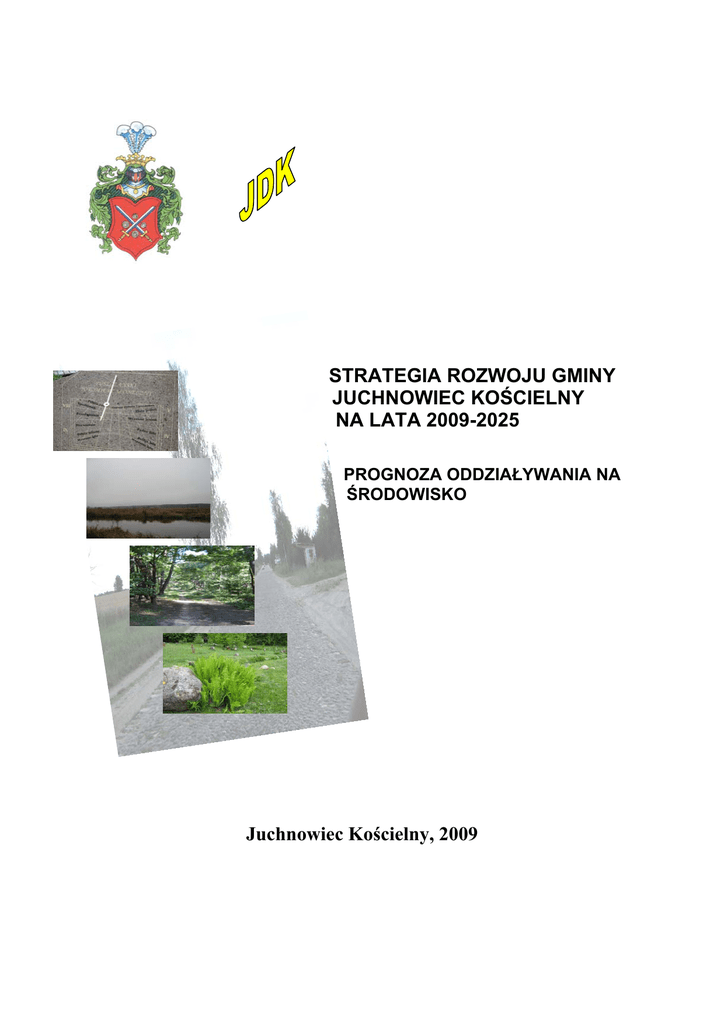 JDK

STRATEGIA ROZWOJU GMINY JUCHNOWIEC KOŚCIELNY NA LATA 2009-2025

PROGNOZA ODDZIAŁYWANIA NA ŚRODOWISKO

Juchnowiec Kościelny, 2009